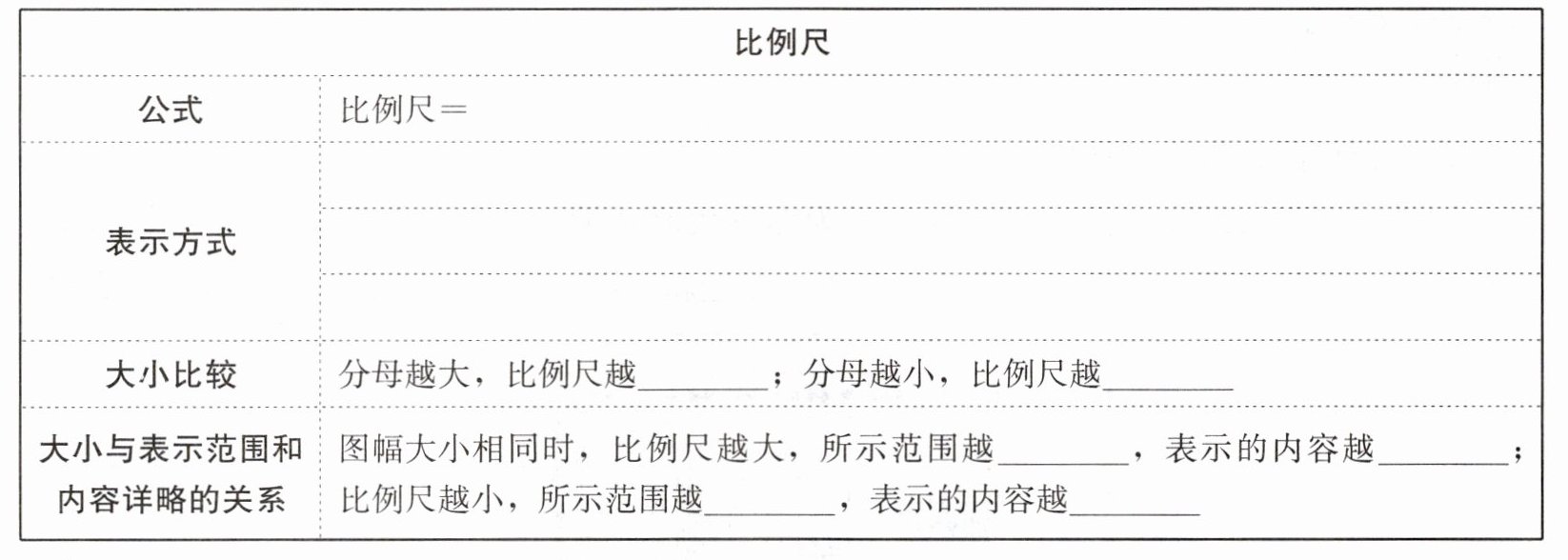 | 比例尺 | |
|---|---|
| 公式 | 比例尺＝ |
| 表示方式 | |
| | |
| | |
| 大小比较 | 分母越大，比例尺越____；分母越小，比例尺越____ |
| 大小与表示范围和内容详略的关系 | 图幅大小相同时，比例尺越大，所示范围越____，表示的内容越____；比例尺越小，所示范围越____，表示的内容越____ |